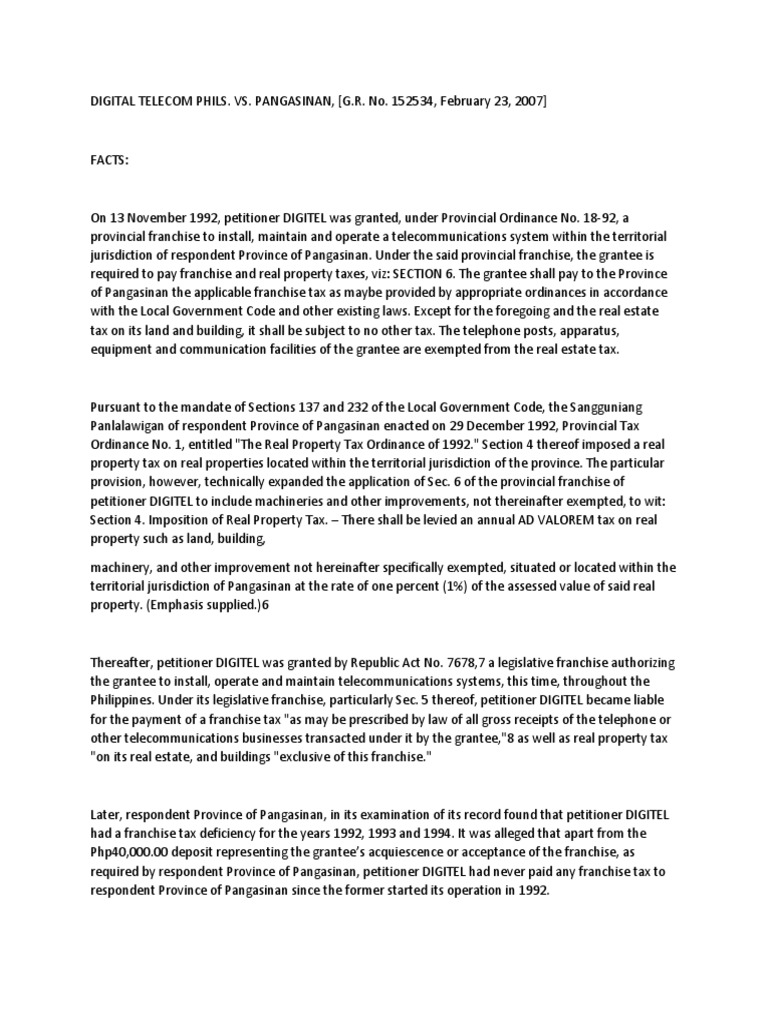 DIGITAL TELECOM PHILS. VS. PANGASINAN, [G.R. No. 152534, February 23, 2007]

FACTS:

On 13 November 1992, petitioner DIGITEL was granted, under Provincial Ordinance No. 18-92, a provincial franchise to install, maintain and operate a telecommunications system within the territorial jurisdiction of respondent Province of Pangasinan. Under the said provincial franchise, the grantee is required to pay franchise and real property taxes, viz: SECTION 6. The grantee shall pay to the Province of Pangasinan the applicable franchise tax as maybe provided by appropriate ordinances in accordance with the Local Government Code and other existing laws. Except for the foregoing and the real estate tax on its land and building, it shall be subject to no other tax. The telephone posts, apparatus, equipment and communication facilities of the grantee are exempted from the real estate tax.

Pursuant to the mandate of Sections 137 and 232 of the Local Government Code, the Sangguniang Panlalawigan of respondent Province of Pangasinan enacted on 29 December 1992, Provincial Tax Ordinance No. 1, entitled "The Real Property Tax Ordinance of 1992." Section 4 thereof imposed a real property tax on real properties located within the territorial jurisdiction of the province. The particular provision, however, technically expanded the application of Sec. 6 of the provincial franchise of petitioner DIGITEL to include machineries and other improvements, not thereinafter exempted, to wit: Section 4. Imposition of Real Property Tax. – There shall be levied an annual AD VALOREM tax on real property such as land, building,

machinery, and other improvement not hereinafter specifically exempted, situated or located within the territorial jurisdiction of Pangasinan at the rate of one percent (1%) of the assessed value of said real property. (Emphasis supplied.)6

Thereafter, petitioner DIGITEL was granted by Republic Act No. 7678,7 a legislative franchise authorizing the grantee to install, operate and maintain telecommunications systems, this time, throughout the Philippines. Under its legislative franchise, particularly Sec. 5 thereof, petitioner DIGITEL became liable for the payment of a franchise tax "as may be prescribed by law of all gross receipts of the telephone or other telecommunications businesses transacted under it by the grantee,"8 as well as real property tax "on its real estate, and buildings "exclusive of this franchise."

Later, respondent Province of Pangasinan, in its examination of its record found that petitioner DIGITEL had a franchise tax deficiency for the years 1992, 1993 and 1994. It was alleged that apart from the Php40,000.00 deposit representing the grantee's acquiescence or acceptance of the franchise, as required by respondent Province of Pangasinan, petitioner DIGITEL had never paid any franchise tax to respondent Province of Pangasinan since the former started its operation in 1992.